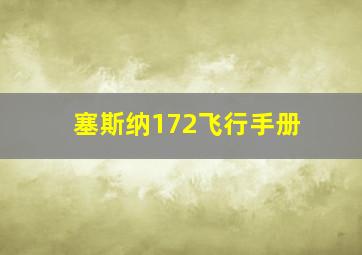 塞斯纳172飞行手册